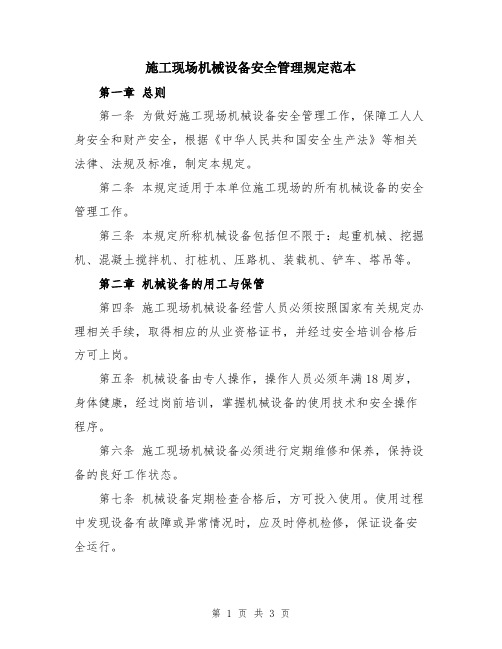 施工现场机械设备安全管理规定范本

第一章 总则

第一条 为做好施工现场机械设备安全管理工作，保障工人人身安全和财产安全，根据《中华人民共和国安全生产法》等相关法律、法规及标准，制定本规定。

第二条 本规定适用于本单位施工现场的所有机械设备的安全管理工作。

第三条 本规定所称机械设备包括但不限于：起重机械、挖掘机、混凝土搅拌机、打桩机、压路机、装载机、铲车、塔吊等。

第二章 机械设备的用工与保管

第四条 施工现场机械设备经营人员必须按照国家有关规定办理相关手续，取得相应的从业资格证书，并经过安全培训合格后方可上岗。

第五条 机械设备由专人操作，操作人员必须年满18周岁，身体健康，经过岗前培训，掌握机械设备的使用技术和安全操作程序。

第六条 施工现场机械设备必须进行定期维修和保养，保持设备的良好工作状态。

第七条 机械设备定期检查合格后，方可投入使用。使用过程中发现设备有故障或异常情况时，应及时停机检修，保证设备安全运行。

第 1 页 共 3 页